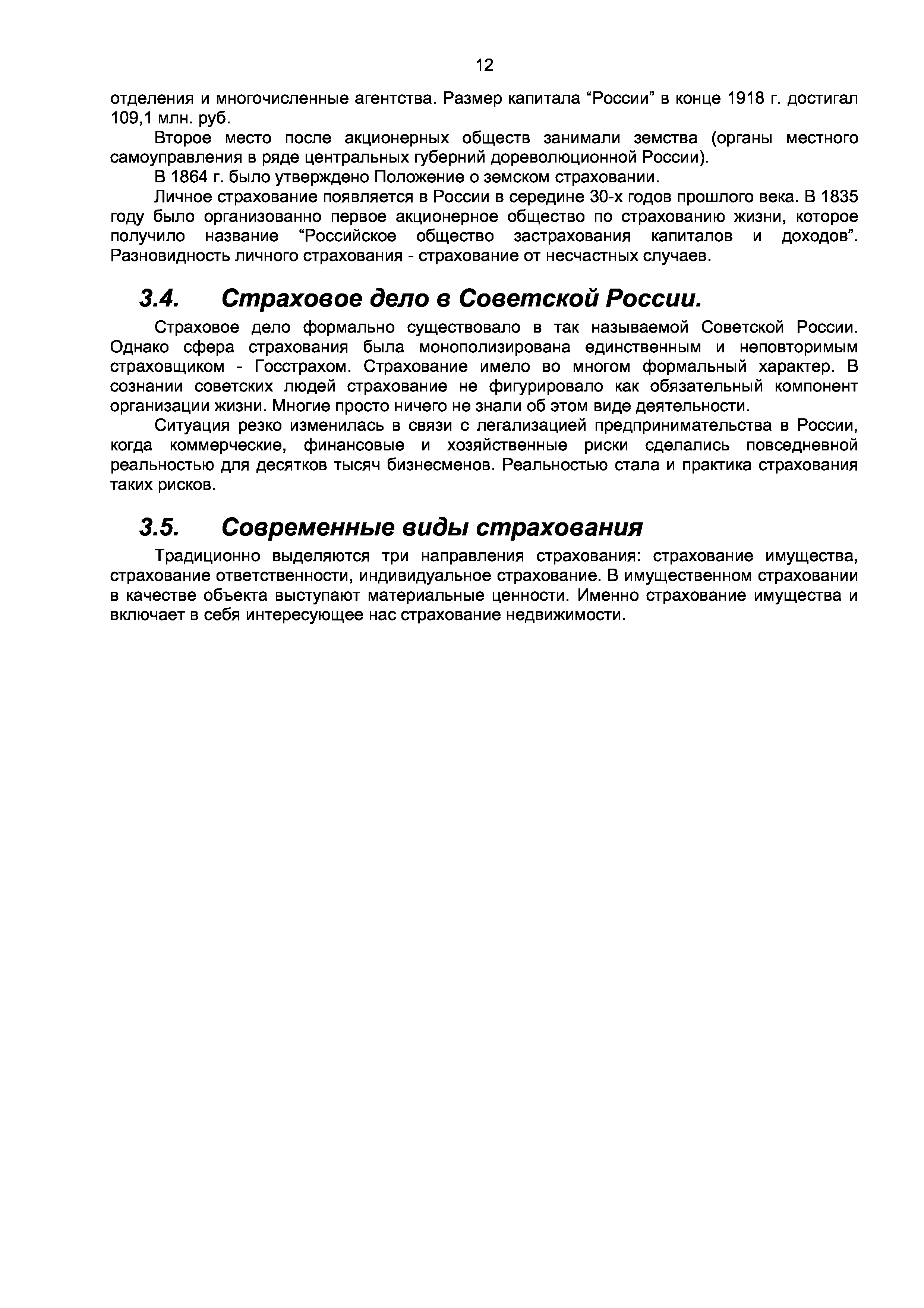 12

отделения и многочисленные агентства. Размер капитала “России” в конце 1918 г. достигал 109,1 млн. руб.

Второе место после акционерных обществ занимали земства (органы местного самоуправления в ряде центральных губерний дореволюционной России).

В 1864 г. было утверждено Положение о земском страховании.

Личное страхование появляется в России в середине 30-х годов прошлого века. В 1835 году было организованно первое акционерное общество по страхованию жизни, которое получило название “Российское общество застрахования капиталов и доходов”. Разновидность личного страхования - страхование от несчастных случаев.

3.4. Страховое дело в Советской России.

Страховое дело формально существовало в так называемой Советской России. Однако сфера страхования была монополизирована единственным и неповторимым страховщиком - Госстрахом. Страхование имело во многом формальный характер. В сознании советских людей страхование не фигурировало как обязательный компонент организации жизни. Многие просто ничего не знали об этом виде деятельности.

Ситуация резко изменилась в связи с легализацией предпринимательства в России, когда коммерческие, финансовые и хозяйственные риски сделались повседневной реальностью для десятков тысяч бизнесменов. Реальностью стала и практика страхования таких рисков.

3.5. Современные виды страхования

Традиционно выделяются три направления страхования: страхование имущества, страхование ответственности, индивидуальное страхование. В имущественном страховании в качестве объекта выступают материальные ценности. Именно страхование имущества и включает в себя интересующее нас страхование недвижимости.